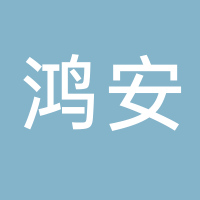 鸿安